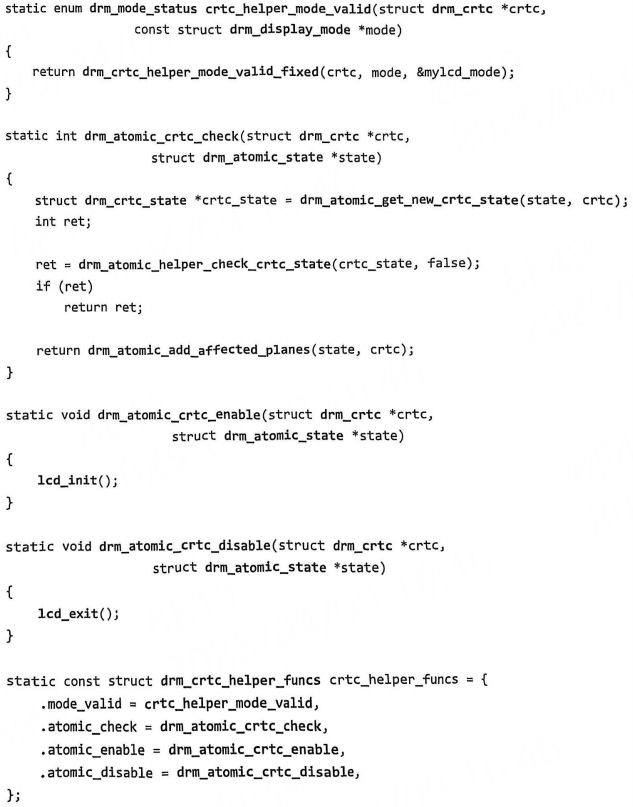 static enum drm_mode_status crtc_helper_mode_valid(struct drm_crtc *crtc,
                const struct drm_display_mode *mode)
{
    return drm_crtc_helper_mode_valid_fixed(crtc, mode, &mylcd_mode);
}

static int drm_atomic_crtc_check(struct drm_crtc *crtc,
                struct drm_atomic_state *state)
{
    struct drm_crtc_state *crtc_state = drm_atomic_get_new_crtc_state(state, crtc);
    int ret;

    ret = drm_atomic_helper_check_crtc_state(crtc_state, false);
    if (ret)
        return ret;

    return drm_atomic_add_affected_planes(state, crtc);
}

static void drm_atomic_crtc_enable(struct drm_crtc *crtc,
                struct drm_atomic_state *state)
{
    lcd_init();
}

static void drm_atomic_crtc_disable(struct drm_crtc *crtc,
                struct drm_atomic_state *state)
{
    lcd_exit();
}

static const struct drm_crtc_helper_funcs crtc_helper_funcs = {
    .mode_valid = crtc_helper_mode_valid,
    .atomic_check = drm_atomic_crtc_check,
    .atomic_enable = drm_atomic_crtc_enable,
    .atomic_disable = drm_atomic_crtc_disable,
};